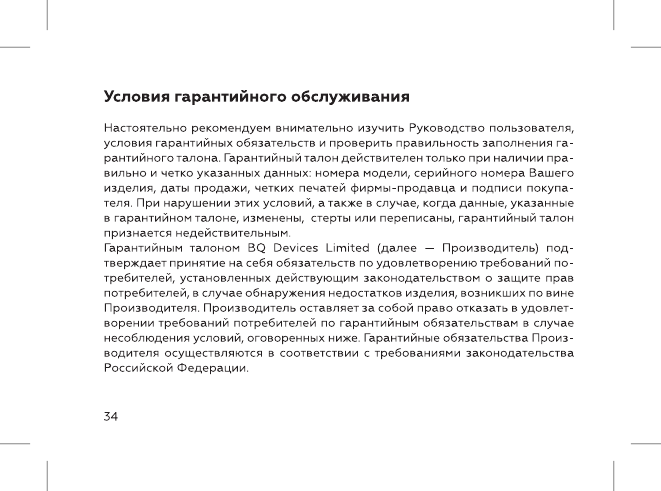 Условия гарантийного обслуживания

Настоятельно рекомендуем внимательно изучить Руководство пользователя, условия гарантийных обязательств и проверить правильность заполнения гарантийного талона. Гарантийный талон действителен только при наличии правильно и четко указанных данных: номера модели, серийного номера Вашего изделия, даты продажи, четких печатей фирмы-продавца и подписи покупателя. При нарушении этих условий, а также в случае, когда данные, указанные в гарантийном талоне, изменены, стерты или переписаны, гарантийный талон признается недействительным.
Гарантийным талоном BQ Devices Limited (далее — Производитель) подтверждает принятие на себя обязательств по удовлетворению требований потребителей, установленных действующим законодательством о защите прав потребителей, в случае обнаружения недостатков изделия, возникших по вине Производителя. Производитель оставляет за собой право отказать в удовлетворении требований потребителей по гарантийным обязательствам в случае несоблюдения условий, оговоренных ниже. Гарантийные обязательства Производителя осуществляются в соответствии с требованиями законодательства Российской Федерации.

34